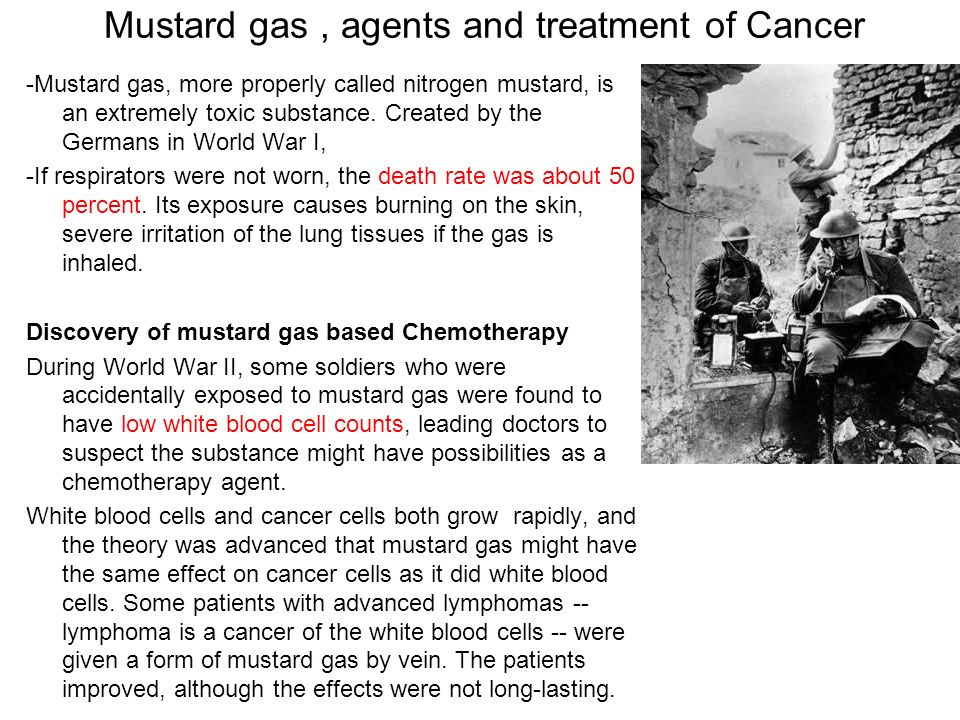 Mustard gas , agents and treatment of Cancer

-Mustard gas, more properly called nitrogen mustard, is an extremely toxic substance. Created by the Germans in World War I,

-If respirators were not worn, the death rate was about 50 percent. Its exposure causes burning on the skin, severe irritation of the lung tissues if the gas is inhaled.

Discovery of mustard gas based Chemotherapy

During World War II, some soldiers who were accidentally exposed to mustard gas were found to have low white blood cell counts, leading doctors to suspect the substance might have possibilities as a chemotherapy agent.

White blood cells and cancer cells both grow rapidly, and the theory was advanced that mustard gas might have the same effect on cancer cells as it did white blood cells. Some patients with advanced lymphomas -- lymphoma is a cancer of the white blood cells -- were given a form of mustard gas by vein. The patients improved, although the effects were not long-lasting.